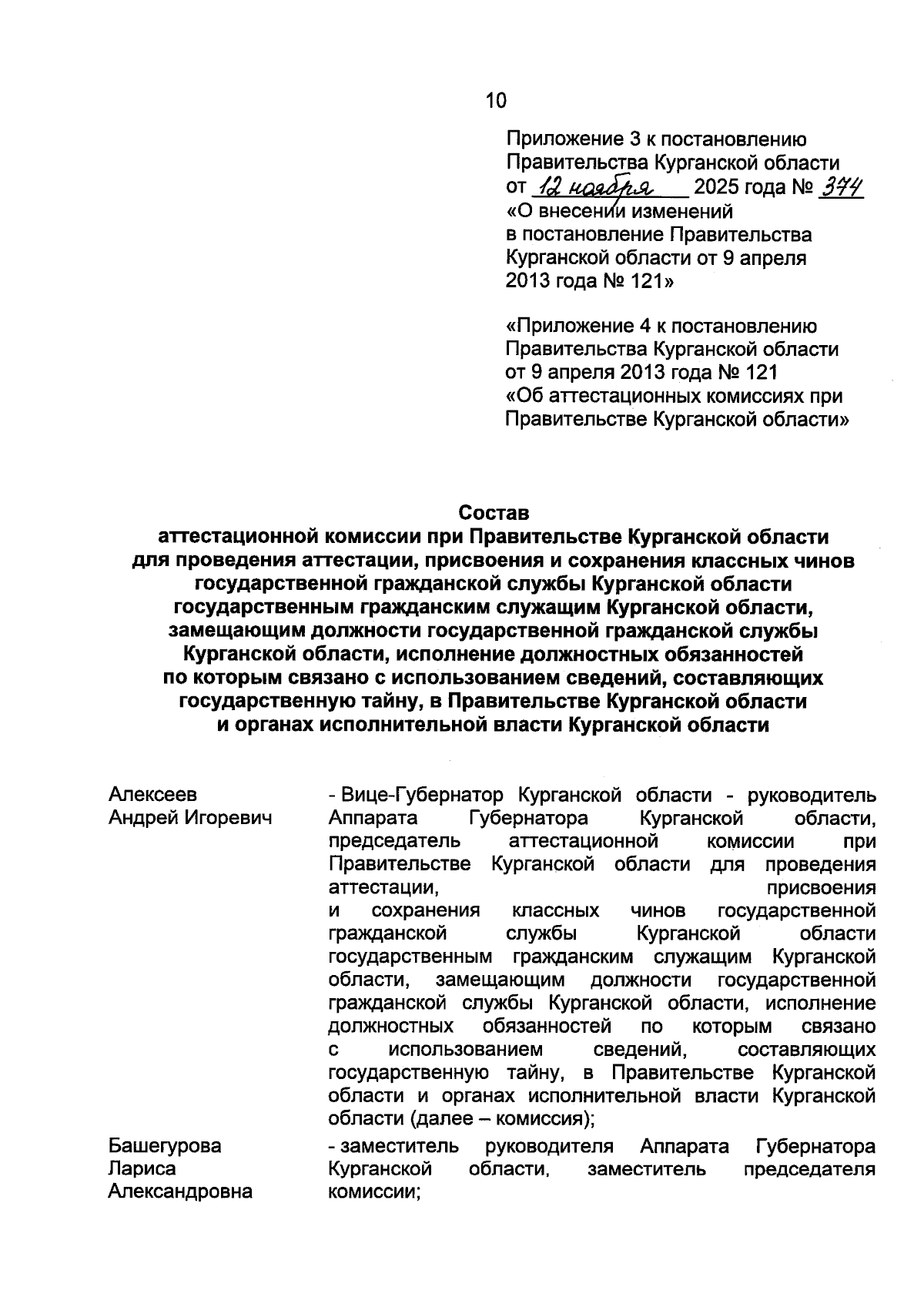 10

Приложение 3 к постановлению Правительства Курганской области от 12 ноября 2025 года № 374 «О внесении изменений в постановление Правительства Курганской области от 9 апреля 2013 года № 121»

«Приложение 4 к постановлению Правительства Курганской области от 9 апреля 2013 года № 121 «Об аттестационных комиссиях при Правительстве Курганской области»

Состав
аттестационной комиссии при Правительстве Курганской области для проведения аттестации, присвоения и сохранения классных чинов государственной гражданской службы Курганской области государственным гражданским служащим Курганской области, замещающим должности государственной гражданской службы Курганской области, исполнение должностных обязанностей по которым связано с использованием сведений, составляющих государственную тайну, в Правительстве Курганской области и органах исполнительной власти Курганской области

Алексеев Андрей Игоревич - Вице-Губернатор Курганской области - руководитель Аппарата Губернатора Курганской области, председатель аттестационной комиссии при Правительстве Курганской области для проведения аттестации, присвоения и сохранения классных чинов государственной гражданской службы Курганской области государственным гражданским служащим Курганской области, замещающим должности государственной гражданской службы Курганской области, исполнение должностных обязанностей по которым связано с использованием сведений, составляющих государственную тайну, в Правительстве Курганской области и органах исполнительной власти Курганской области (далее – комиссия);

Башегурова Лариса Александровна - заместитель руководителя Аппарата Губернатора Курганской области, заместитель председателя комиссии;